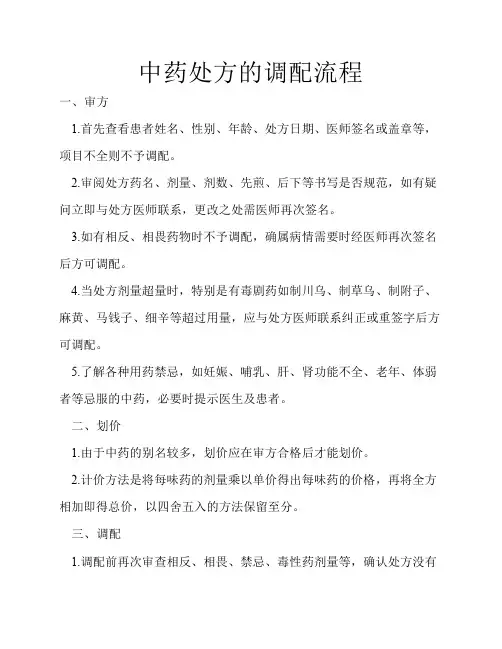 中药处方的调配流程

一、审方

1.首先查看患者姓名、性别、年龄、处方日期、医师签名或盖章等，项目不全则不予调配。

2.审阅处方药名、剂量、剂数、先煎、后下等书写是否规范，如有疑问立即与处方医师联系，更改之处需医师再次签名。

3.如有相反、相畏药物时不予调配，确属病情需要时经医师再次签名后方可调配。

4.当处方剂量超量时，特别是有毒剧药如制川乌、制草乌、制附子、麻黄、马钱子、细辛等超过用量，应与处方医师联系纠正或重签字后方可调配。

5.了解各种用药禁忌，如妊娠、哺乳、肝、肾功能不全、老年、体弱者等忌服的中药，必要时提示医生及患者。

二、划价

1.由于中药的别名较多，划价应在审方合格后才能划价。

2.计价方法是将每味药的剂量乘以单价得出每味药的价格，再将全方相加即得总价，以四舍五入的方法保留至分。

三、调配

1.调配前再次审查相反、相畏、禁忌、毒性药剂量等，确认处方没有